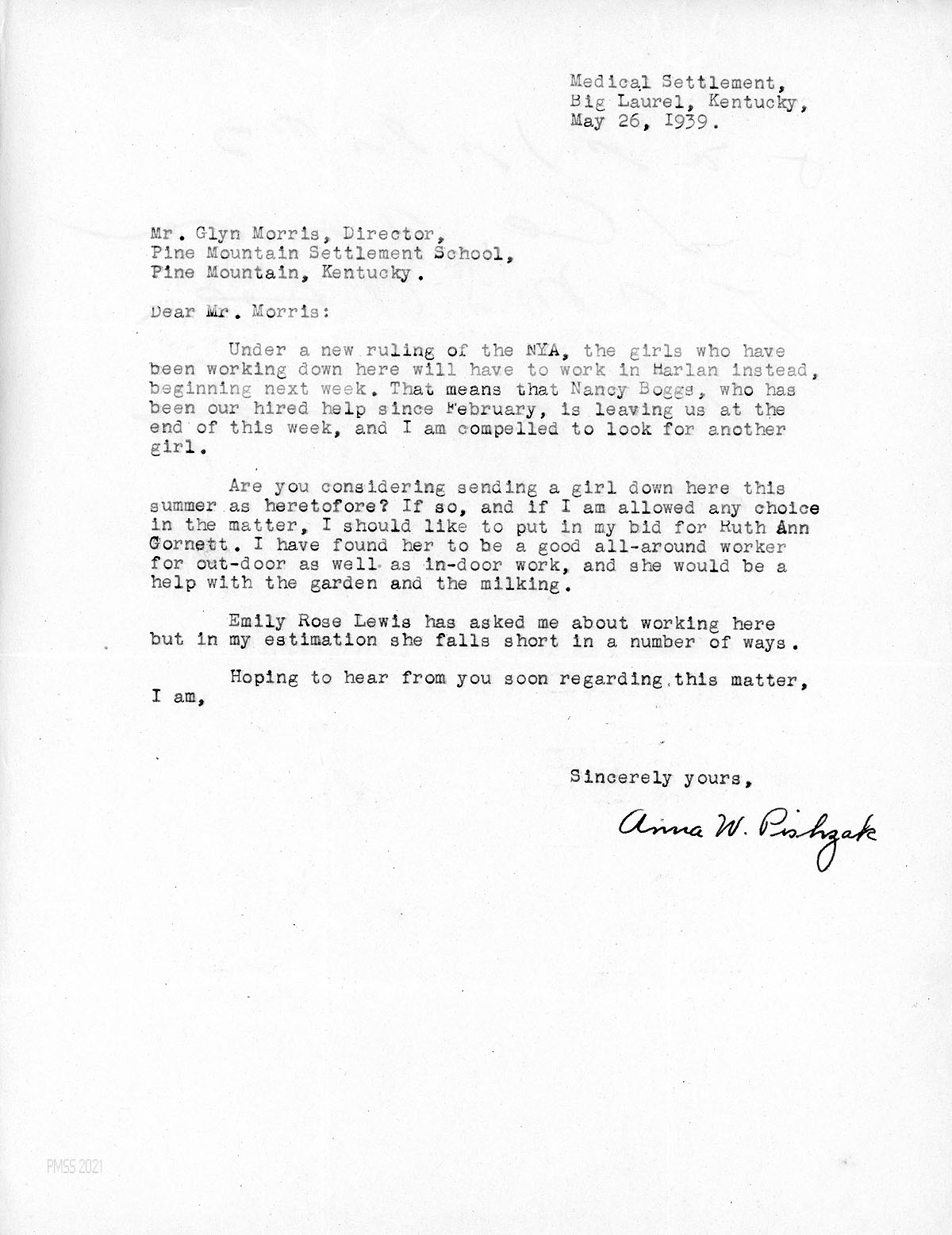 Medical Settlement,
Big Laurel, Kentucky,
May 26, 1939.

Mr. Glyn Morris, Director,
Pine Mountain Settlement School,
Pine Mountain, Kentucky.

Dear Mr. Morris:

Under a new ruling of the NYA, the girls who have been working down here will have to work in Harlan instead, beginning next week. That means that Nancy Boggs, who has been our hired help since February, is leaving us at the end of this week, and I am compelled to look for another girl.

Are you considering sending a girl down here this summer as heretofore? If so, and if I am allowed any choice in the matter, I should like to put in my bid for Ruth Ann Cornett. I have found her to be a good all-around worker for out-door as well as in-door work, and she would be a help with the garden and the milking.

Emily Rose Lewis has asked me about working here but in my estimation she falls short in a number of ways.

Hoping to hear from you soon regarding this matter, I am,

Sincerely yours,

Anna W. Pishzak

PMSS 2021